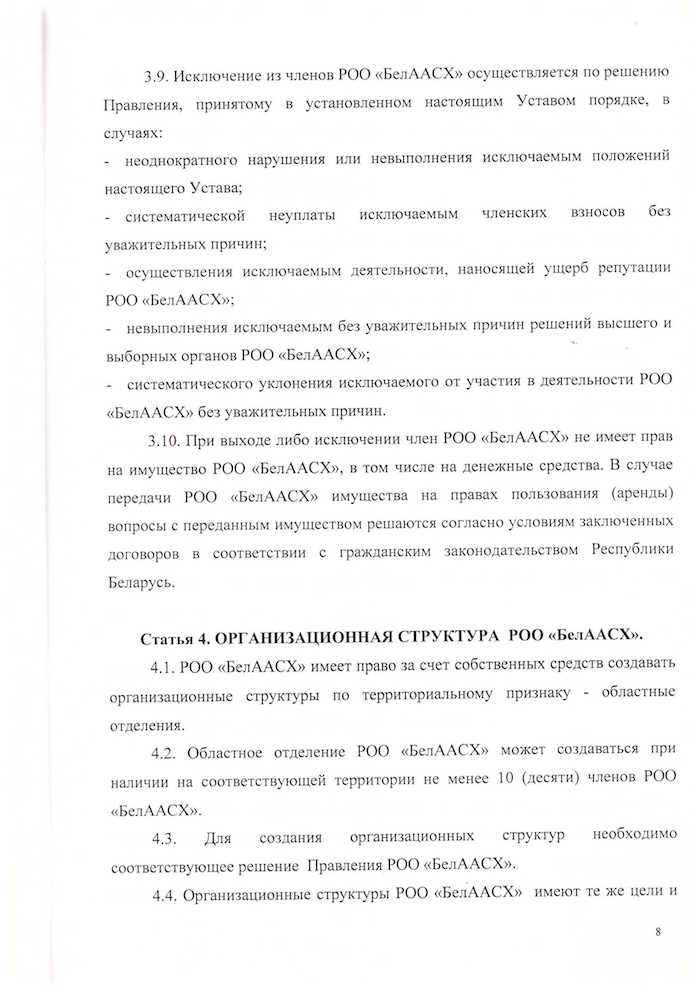 3.9. Исключение из членов РОО «БелААСХ» осуществляется по решению Правления, принятому в установленном настоящим Уставом порядке, в случаях:

- неоднократного нарушения или невыполнения исключаемым положений настоящего Устава;

- систематической неуплаты исключаемым членских взносов без уважительных причин;

- осуществления исключаемым деятельности, наносящей ущерб репутации РОО «БелААСХ»;

- невыполнения исключаемым без уважительных причин решений высшего и выборных органов РОО «БелААСХ»;

- систематического уклонения исключаемого от участия в деятельности РОО «БелААСХ» без уважительных причин.

3.10. При выходе либо исключении член РОО «БелААСХ» не имеет прав на имущество РОО «БелААСХ», в том числе на денежные средства. В случае передачи РОО «БелААСХ» имущества на правах пользования (аренды) вопросы с переданным имуществом решаются согласно условиям заключенных договоров в соответствии с гражданским законодательством Республики Беларусь.

Статья 4. ОРГАНИЗАЦИОННАЯ СТРУКТУРА РОО «БелААСХ».

4.1. РОО «БелААСХ» имеет право за счет собственных средств создавать организационные структуры по территориальному признаку - областные отделения.

4.2. Областное отделение РОО «БелААСХ» может создаваться при наличии на соответствующей территории не менее 10 (десяти) членов РОО «БелААСХ».

4.3. Для создания организационных структур необходимо соответствующее решение Правления РОО «БелААСХ».

4.4. Организационные структуры РОО «БелААСХ» имеют те же цели и

8